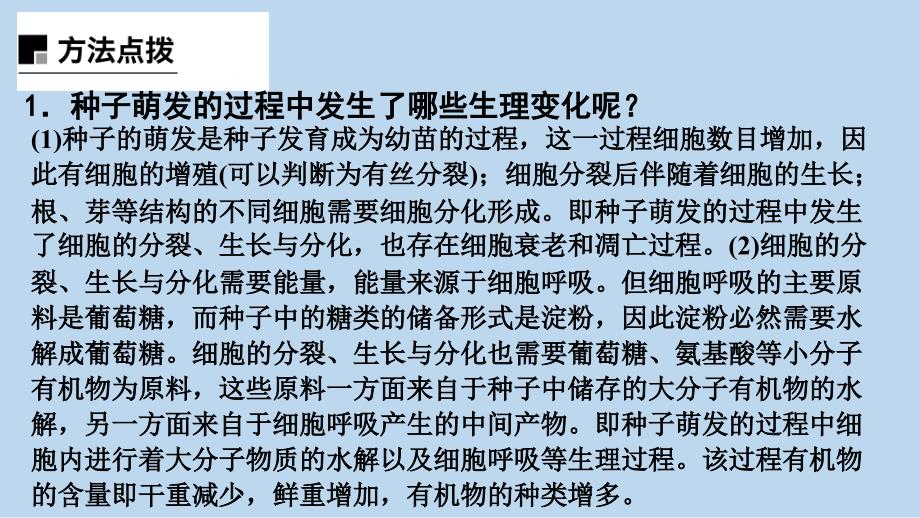 方法点拨

1．种子萌发的过程中发生了哪些生理变化呢？

(1)种子的萌发是种子发育成为幼苗的过程，这一过程细胞数目增加，因此有细胞的增殖(可以判断为有丝分裂)；细胞分裂后伴随着细胞的生长；根、芽等结构的不同细胞需要细胞分化形成。即种子萌发的过程中发生了细胞的分裂、生长与分化，也存在细胞衰老和凋亡过程。(2)细胞的分裂、生长与分化需要能量，能量来源于细胞呼吸。但细胞呼吸的主要原料是葡萄糖，而种子中的糖类的储备形式是淀粉，因此淀粉必然需要水解成葡萄糖。细胞的分裂、生长与分化也需要葡萄糖、氨基酸等小分子有机物为原料，这些原料一方面来自于种子中储存的大分子有机物的水解，另一方面来自于细胞呼吸产生的中间产物。即种子萌发的过程中细胞内进行着大分子物质的水解以及细胞呼吸等生理过程。该过程有机物的含量即干重减少，鲜重增加，有机物的种类增多。